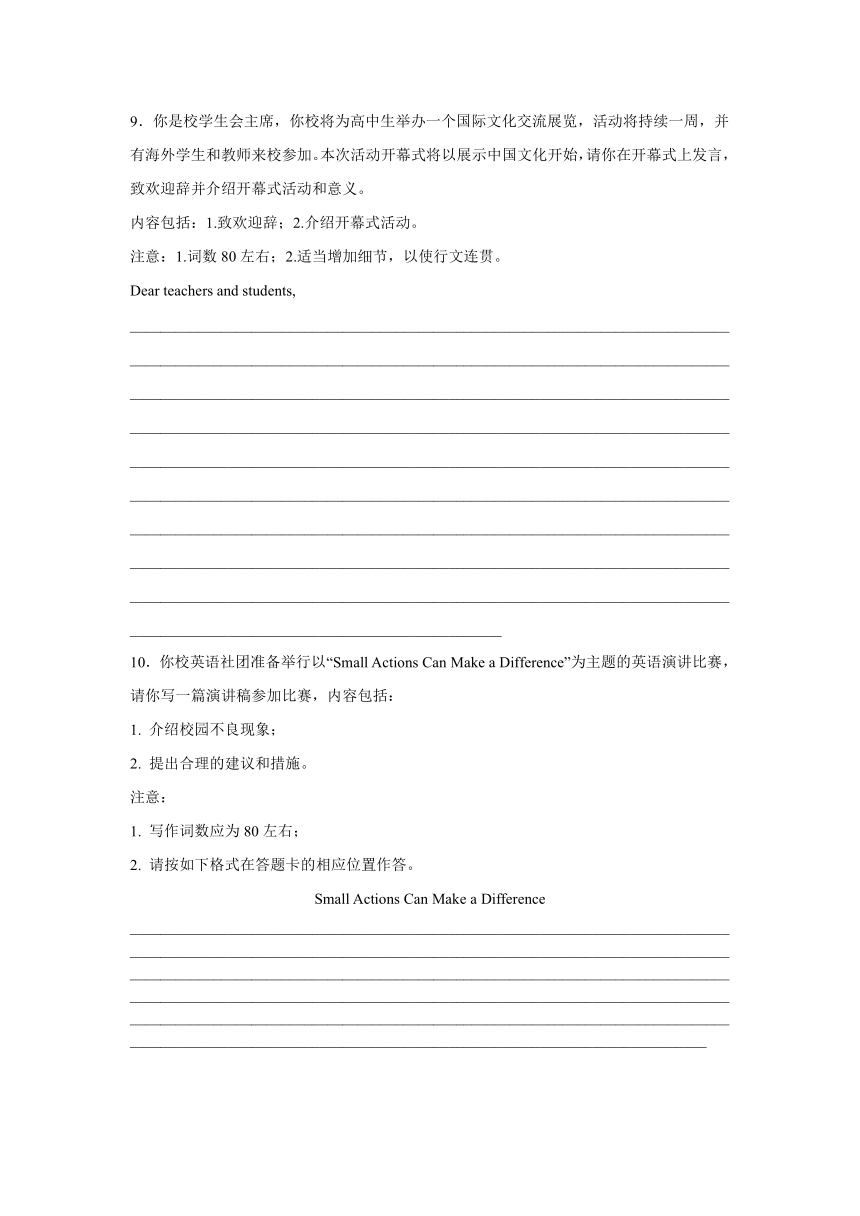 9．你是校学生会主席，你校将为高中生举办一个国际文化交流展览，活动将持续一周，并有海外学生和教师来校参加。本次活动开幕式将以展示中国文化开始，请你在开幕式上发言，致欢迎辞并介绍开幕式活动和意义。

内容包括：1.致欢迎辞；2.介绍开幕式活动。

注意：1.词数 80 左右；2.适当增加细节，以使行文连贯。

Dear teachers and students,

10．你校英语社团准备举行以“Small Actions Can Make a Difference”为主题的英语演讲比赛，请你写一篇演讲稿参加比赛，内容包括：

1. 介绍校园不良现象；

2. 提出合理的建议和措施。

注意：

1. 写作词数应为 80 左右；

2. 请按如下格式在答题卡的相应位置作答。

Small Actions Can Make a Difference